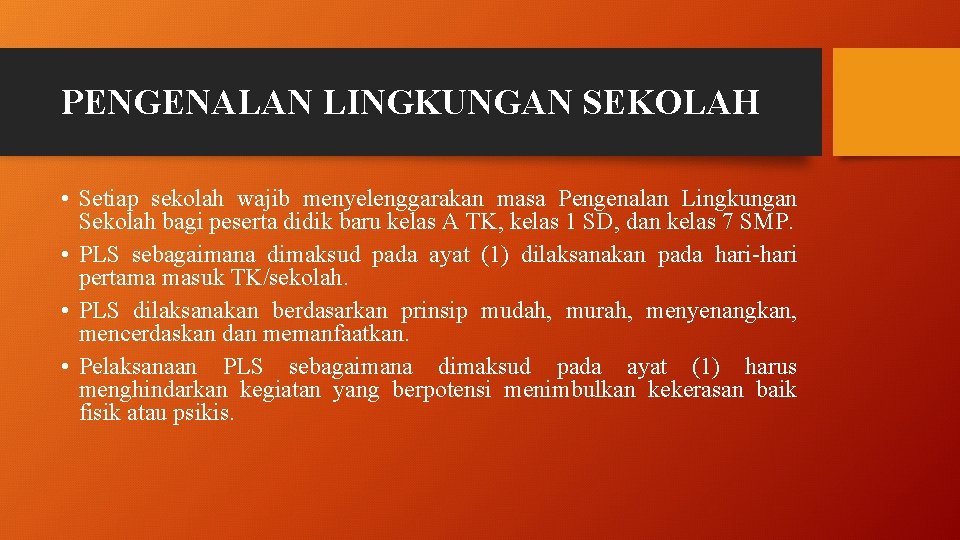 PENGENALAN LINGKUNGAN SEKOLAH

• Setiap sekolah wajib menyelenggarakan masa Pengenalan Lingkungan Sekolah bagi peserta didik baru kelas A TK, kelas 1 SD, dan kelas 7 SMP.
• PLS sebagaimana dimaksud pada ayat (1) dilaksanakan pada hari-hari pertama masuk TK/sekolah.
• PLS dilaksanakan berdasarkan prinsip mudah, murah, menyenangkan, mencerdaskan dan memanfaatkan.
• Pelaksanaan PLS sebagaimana dimaksud pada ayat (1) harus menghindarkan kegiatan yang berpotensi menimbulkan kekerasan baik fisik atau psikis.